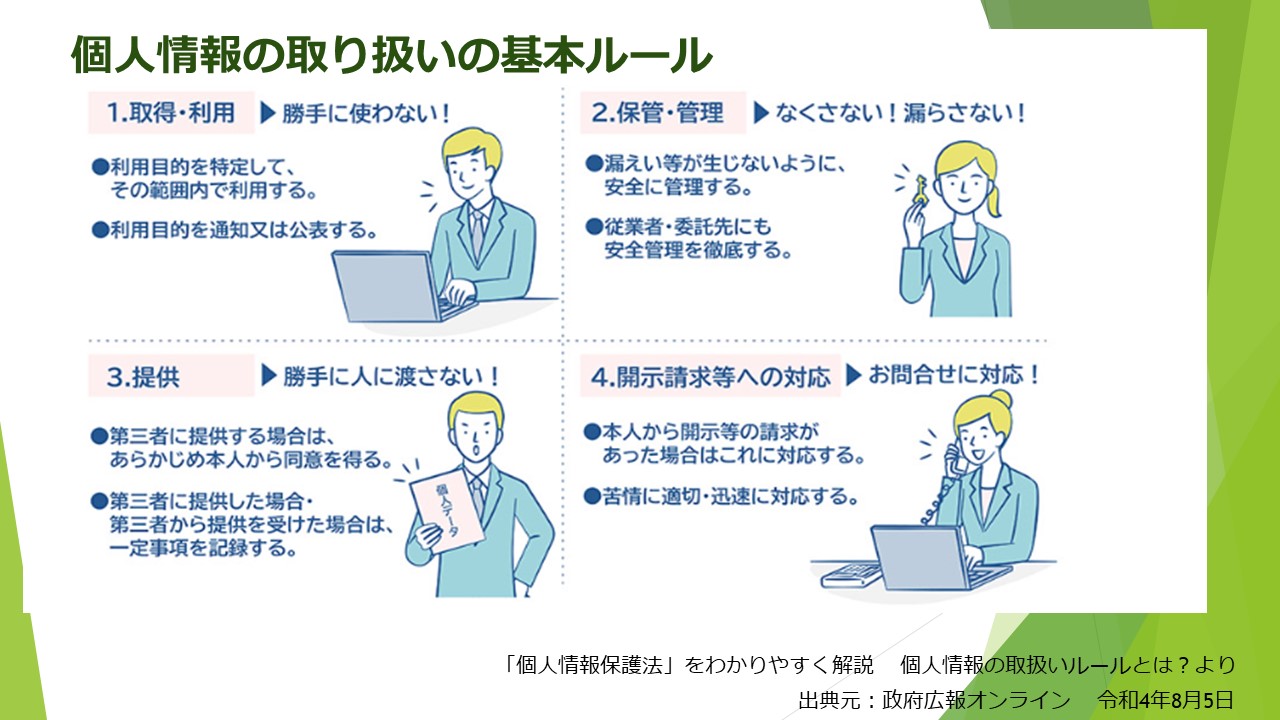 個人情報の取り扱いの基本ルール

1.取得・利用 ▶勝手に使わない！

●利用目的を特定して、その範囲内で利用する。

●利用目的を通知又は公表する。

2.保管・管理 ▶なくさない！漏らさない！

●漏えい等が生じないように、安全に管理する。

●従業者・委託先にも安全管理を徹底する。

3.提供 ▶勝手に人に渡さない！

●第三者に提供する場合は、あらかじめ本人から同意を得る。

●第三者に提供した場合・第三者から提供を受けた場合は、一定事項を記録する。

個人データ

4.開示請求等への対応 ▶お問合せに対応！

●本人から開示等の請求があった場合はこれに対応する。

●苦情に適切・迅速に対応する。

「個人情報保護法」をわかりやすく解説 個人情報の取扱いルールとは？より
出典元：政府広報オンライン 令和4年8月5日